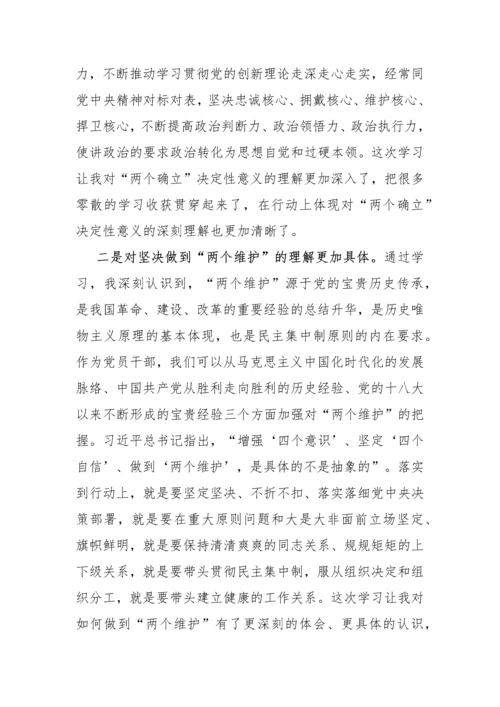 力，不断推动学习贯彻党的创新理论走深走心走实，经常同党中央精神对标对表，坚决忠诚核心、拥戴核心、维护核心、捍卫核心，不断提高政治判断力、政治领悟力、政治执行力，使讲政治的要求政治转化为思想自觉和过硬本领。这次学习让我对“两个确立”决定性意义的理解更加深入了，把很多零散的学习收获贯穿起来了，在行动上体现对“两个确立”决定性意义的深刻理解也更加清晰了。

二是对坚决做到“两个维护”的理解更加具体。通过学习，我深刻认识到，“两个维护”源于党的宝贵历史传承，是我国革命、建设、改革的重要经验的总结升华，是历史唯物主义原理的基本体现，也是民主集中制原则的内在要求。作为党员干部，我们可以从马克思主义中国化时代化的发展脉络、中国共产党从胜利走向胜利的历史经验、党的十八大以来不断形成的宝贵经验三个方面加强对“两个维护”的把握。习近平总书记指出，“增强‘四个意识’、坚定‘四个自信’、做到‘两个维护’，是具体的不是抽象的”。落实到行动上，就是要坚定坚决、不折不扣、落实落细党中央决策部署，就是要在重大原则问题和大是大非面前立场坚定、旗帜鲜明，就是要保持清清爽爽的同志关系、规规矩矩的上下级关系，就是要带头贯彻民主集中制，服从组织决定和组织分工，就是要带头建立健康的工作关系。这次学习让我对如何做到“两个维护”有了更深刻的体会、更具体的认识，